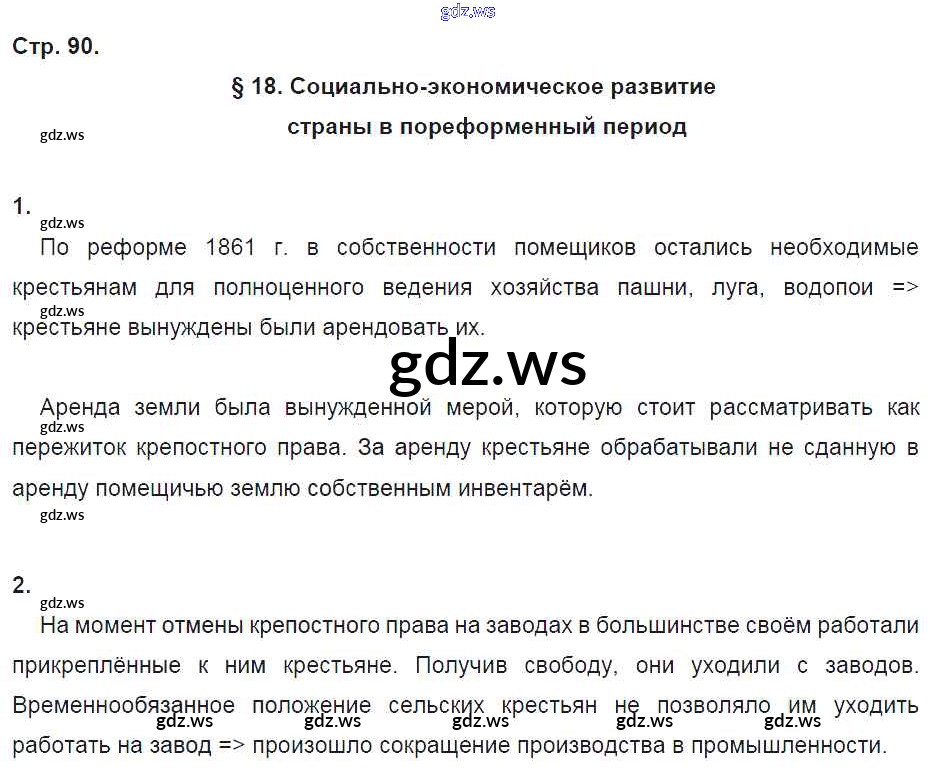 Стр. 90.

§ 18. Социально-экономическое развитие страны в пореформенный период

1.

По реформе 1861 г. в собственности помещиков остались необходимые крестьянам для полноценного ведения хозяйства пашни, луга, водопои => крестьяне вынуждены были арендовать их.

Аренда земли была вынужденной мерой, которую стоит рассматривать как пережиток крепостного права. За аренду крестьяне обрабатывали не сданную в аренду помещичью землю собственным инвентарём.

2.

На момент отмены крепостного права на заводах в большинстве своём работали прикреплённые к ним крестьяне. Получив свободу, они уходили с заводов. Временнообязанное положение сельских крестьян не позволяло им уходить работать на завод => произошло сокращение производства в промышленности.

gdz.ws